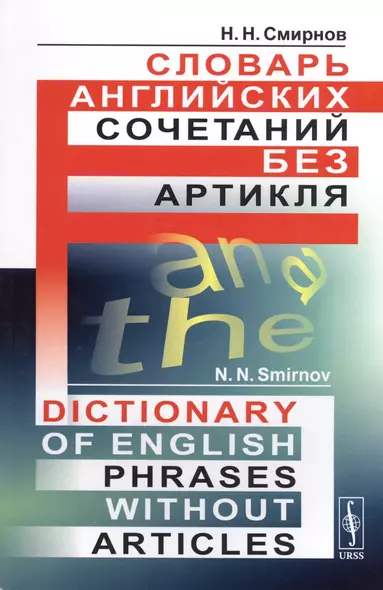 Н. Н. Смирнов

СЛОВАРЬ АНГЛИЙСКИХ СОЧЕТАНИЙ БЕЗ АРТИКЛЯ

an a the

N. N. Smirnov

DICTIONARY OF ENGLISH PHRASES WITHOUT ARTICLES

URSS